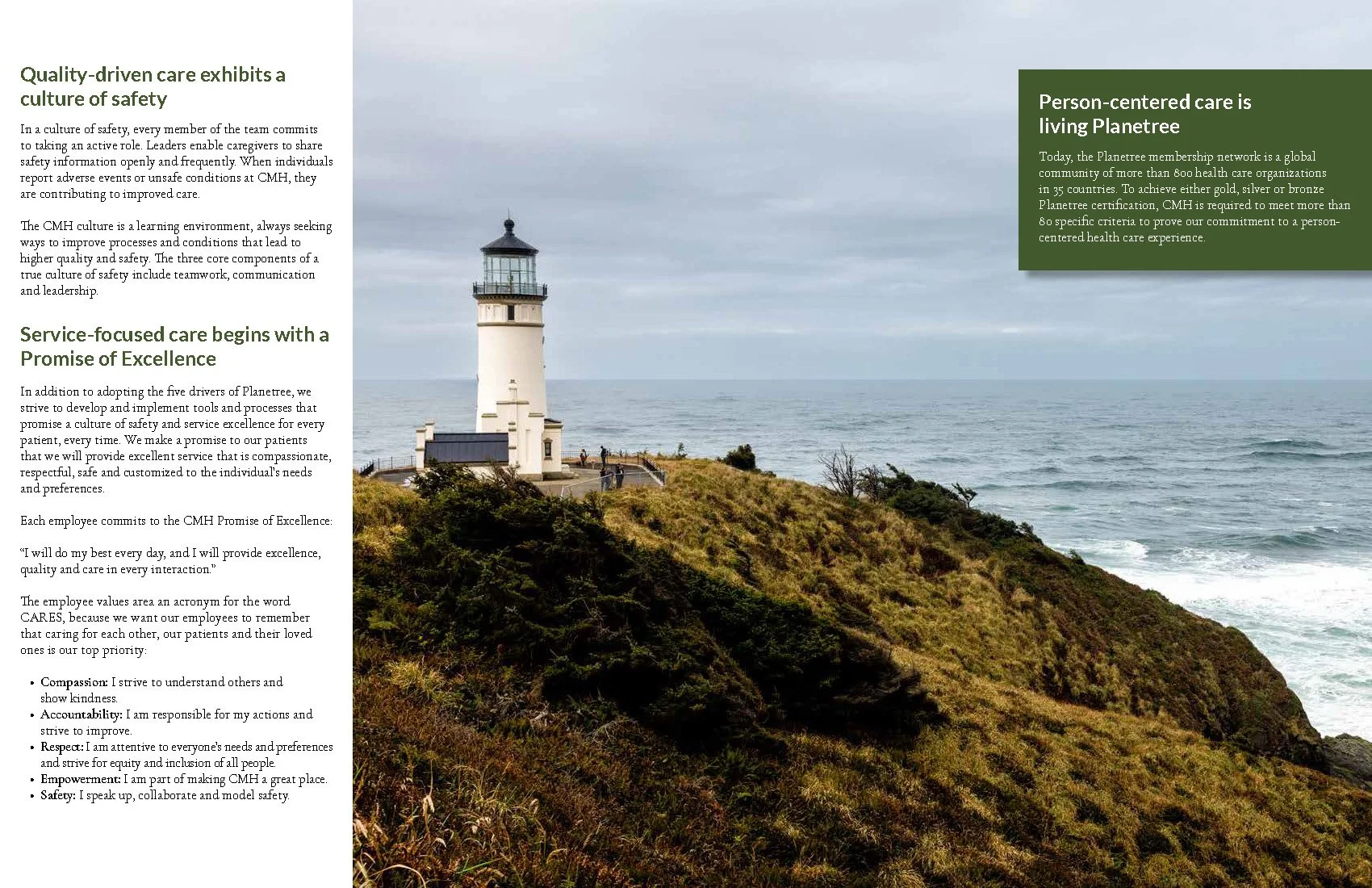 Quality-driven care exhibits a culture of safety

In a culture of safety, every member of the team commits to taking an active role. Leaders enable caregivers to share safety information openly and frequently. When individuals report adverse events or unsafe conditions at CMH, they are contributing to improved care.

The CMH culture is a learning environment, always seeking ways to improve processes and conditions that lead to higher quality and safety. The three core components of a true culture of safety include teamwork, communication and leadership.

Service-focused care begins with a Promise of Excellence

In addition to adopting the five drivers of Planetree, we strive to develop and implement tools and processes that promise a culture of safety and service excellence for every patient, every time. We make a promise to our patients that we will provide excellent service that is compassionate, respectful, safe and customized to the individual's needs and preferences.

Each employee commits to the CMH Promise of Excellence:

"I will do my best every day, and I will provide excellence, quality and care in every interaction."

The employee values area an acronym for the word CARES, because we want our employees to remember that caring for each other, our patients and their loved ones is our top priority:

• Compassion: I strive to understand others and show kindness.
• Accountability: I am responsible for my actions and strive to improve.
• Respect: I am attentive to everyone's needs and preferences and strive for equity and inclusion of all people.
• Empowerment: I am part of making CMH a great place.
• Safety: I speak up, collaborate and model safety.

Person-centered care is living Planetree

Today, the Planetree membership network is a global community of more than 800 health care organizations in 35 countries. To achieve either gold, silver or bronze Planetree certification, CMH is required to meet more than 80 specific criteria to prove our commitment to a person-centered health care experience.